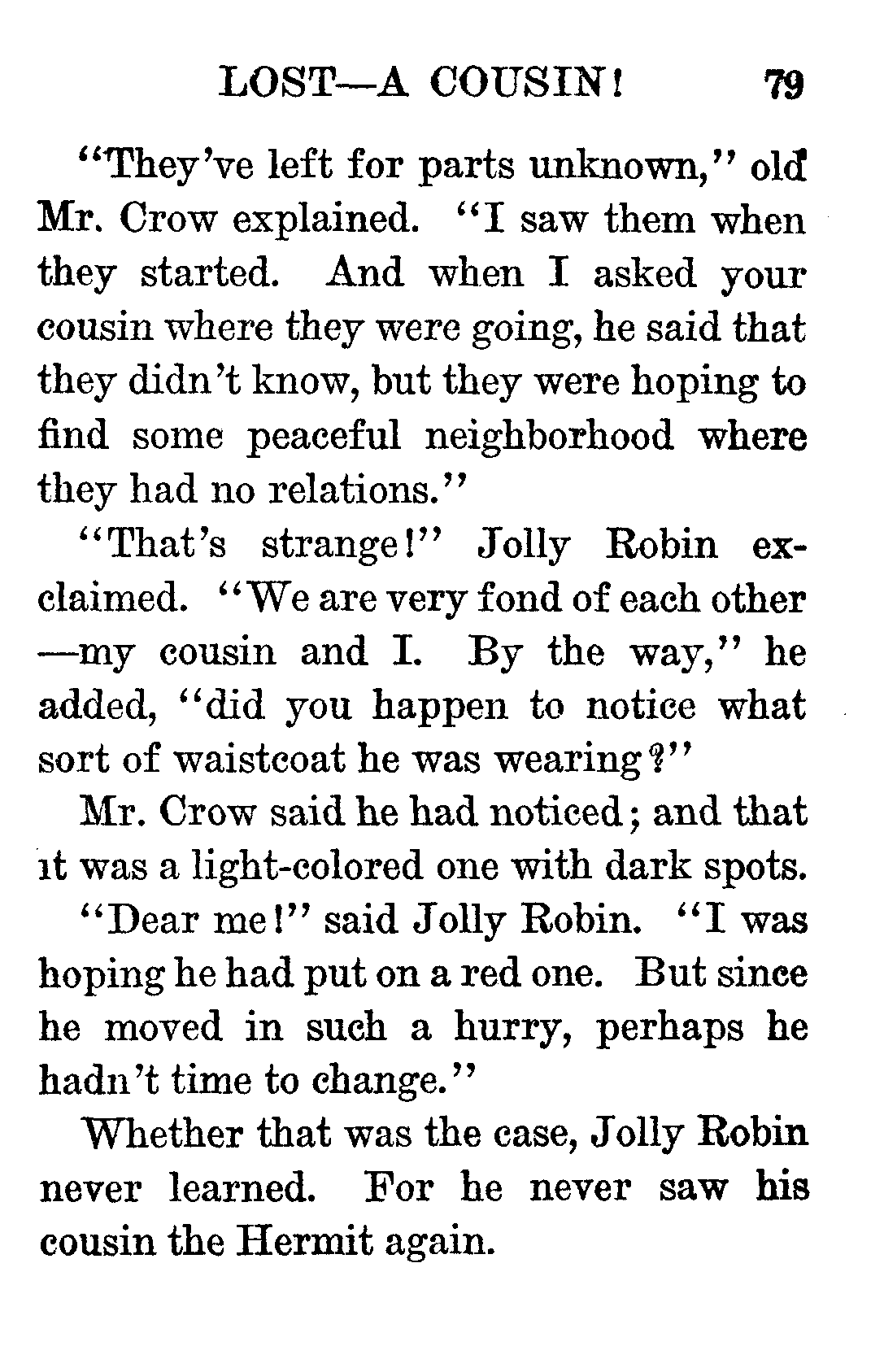 LOST—A COUSIN! 79

"They've left for parts unknown," old Mr. Crow explained. "I saw them when they started. And when I asked your cousin where they were going, he said that they didn't know, but they were hoping to find some peaceful neighborhood where they had no relations."

"That's strange!" Jolly Robin exclaimed. "We are very fond of each other —my cousin and I. By the way," he added, "did you happen to notice what sort of waistcoat he was wearing?"

Mr. Crow said he had noticed; and that it was a light-colored one with dark spots.

"Dear me!" said Jolly Robin. "I was hoping he had put on a red one. But since he moved in such a hurry, perhaps he hadn't time to change."

Whether that was the case, Jolly Robin never learned. For he never saw his cousin the Hermit again.